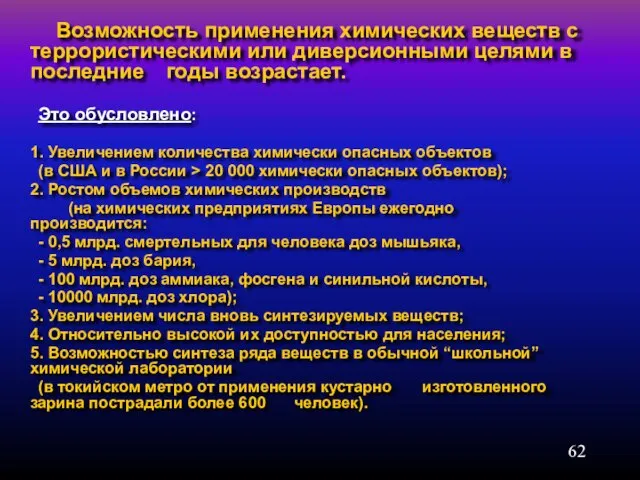 Возможность применения химических веществ с террористическими или диверсионными целями в последние годы возрастает.

Это обусловлено:

1. Увеличением количества химически опасных объектов (в США и в России > 20 000 химически опасных объектов);
2. Ростом объемов химических производств (на химических предприятиях Европы ежегодно производится:
- 0,5 млрд. смертельных для человека доз мышьяка,
- 5 млрд. доз бария,
- 100 млрд. доз аммиака, фосгена и синильной кислоты,
- 10000 млрд. доз хлора);
3. Увеличением числа вновь синтезируемых веществ;
4. Относительно высокой их доступностью для населения;
5. Возможностью синтеза ряда веществ в обычной “школьной” химической лаборатории (в токийском метро от применения кустарно изготовленного зарина пострадали более 600 человек).

62